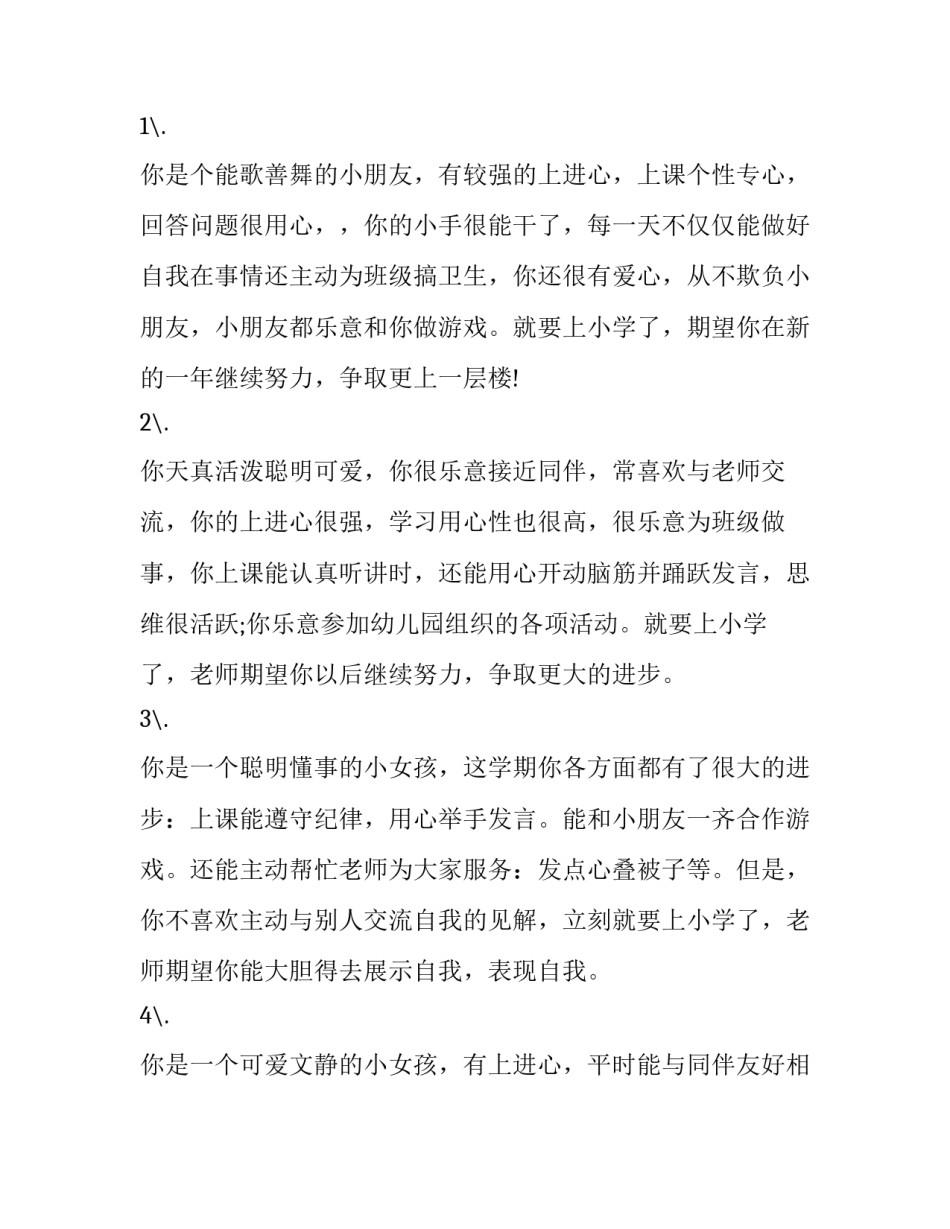 1\.

你是个能歌善舞的小朋友，有较强的上进心，上课个性专心，回答问题很用心，，你的小手很能干了，每一天不仅仅能做好自我在事情还主动为班级搞卫生，你还很有爱心，从不欺负小朋友，小朋友都乐意和你做游戏。就要上小学了，期望你在新的一年继续努力，争取更上一层楼!

2\.

你天真活泼聪明可爱，你很乐意接近同伴，常喜欢与老师交流，你的上进心很强，学习用心性也很高，很乐意为班级做事，你上课能认真听讲时，还能用心开动脑筋并踊跃发言，思维很活跃;你乐意参加幼儿园组织的各项活动。就要上小学了，老师期望你以后继续努力，争取更大的进步。

3\.

你是一个聪明懂事的小女孩，这学期你各方面都有了很大的进步：上课能遵守纪律，用心举手发言。能和小朋友一齐合作游戏。还能主动帮忙老师为大家服务：发点心叠被子等。但是，你不喜欢主动与别人交流自我的见解，立刻就要上小学了，老师期望你能大胆得去展示自我，表现自我。

4\.

你是一个可爱文静的小女孩，有上进心，平时能与同伴友好相